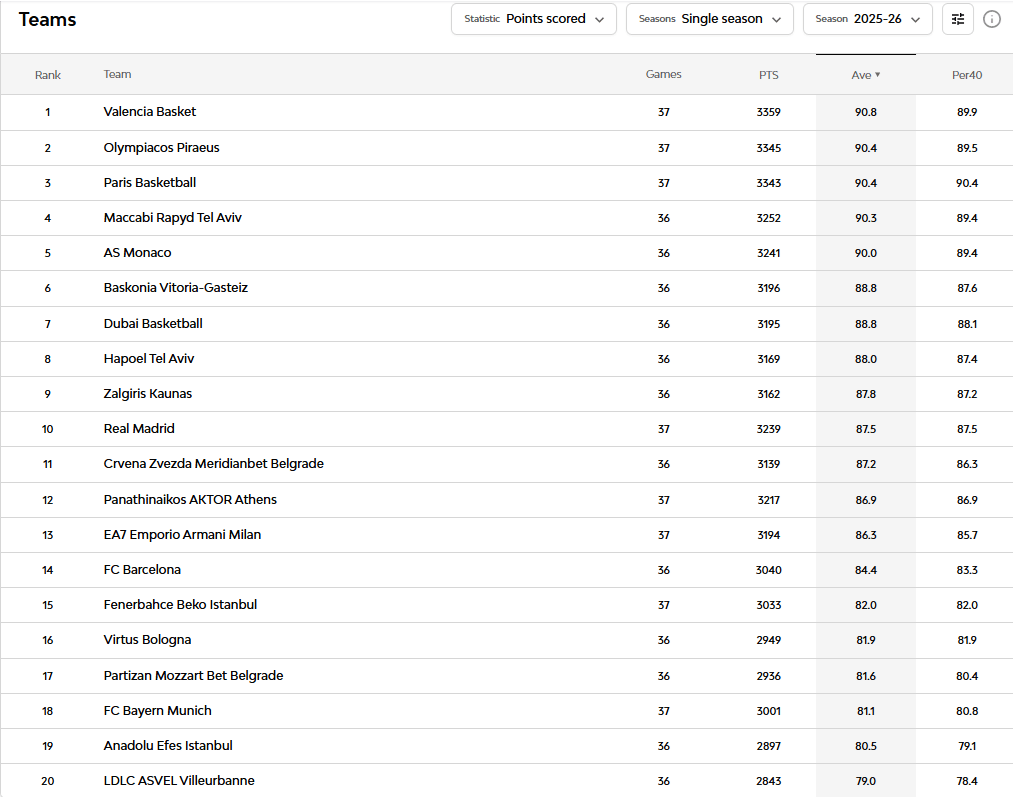 Teams

Statistic Points scored

Seasons Single season

Season 2025-26

| Rank | Team | Games | PTS | Ave ▾ | Per40 |
|---|---|---|---|---|---|
| 1 | Valencia Basket | 37 | 3359 | 90.8 | 89.9 |
| 2 | Olympiacos Piraeus | 37 | 3345 | 90.4 | 89.5 |
| 3 | Paris Basketball | 37 | 3343 | 90.4 | 90.4 |
| 4 | Maccabi Rapyd Tel Aviv | 36 | 3252 | 90.3 | 89.4 |
| 5 | AS Monaco | 36 | 3241 | 90.0 | 89.4 |
| 6 | Baskonia Vitoria-Gasteiz | 36 | 3196 | 88.8 | 87.6 |
| 7 | Dubai Basketball | 36 | 3195 | 88.8 | 88.1 |
| 8 | Hapoel Tel Aviv | 36 | 3169 | 88.0 | 87.4 |
| 9 | Zalgiris Kaunas | 36 | 3162 | 87.8 | 87.2 |
| 10 | Real Madrid | 37 | 3239 | 87.5 | 87.5 |
| 11 | Crvena Zvezda Meridianbet Belgrade | 36 | 3139 | 87.2 | 86.3 |
| 12 | Panathinaikos AKTOR Athens | 37 | 3217 | 86.9 | 86.9 |
| 13 | EA7 Emporio Armani Milan | 37 | 3194 | 86.3 | 85.7 |
| 14 | FC Barcelona | 36 | 3040 | 84.4 | 83.3 |
| 15 | Fenerbahce Beko Istanbul | 37 | 3033 | 82.0 | 82.0 |
| 16 | Virtus Bologna | 36 | 2949 | 81.9 | 81.9 |
| 17 | Partizan Mozzart Bet Belgrade | 36 | 2936 | 81.6 | 80.4 |
| 18 | FC Bayern Munich | 37 | 3001 | 81.1 | 80.8 |
| 19 | Anadolu Efes Istanbul | 36 | 2897 | 80.5 | 79.1 |
| 20 | LDLC ASVEL Villeurbanne | 36 | 2843 | 79.0 | 78.4 |